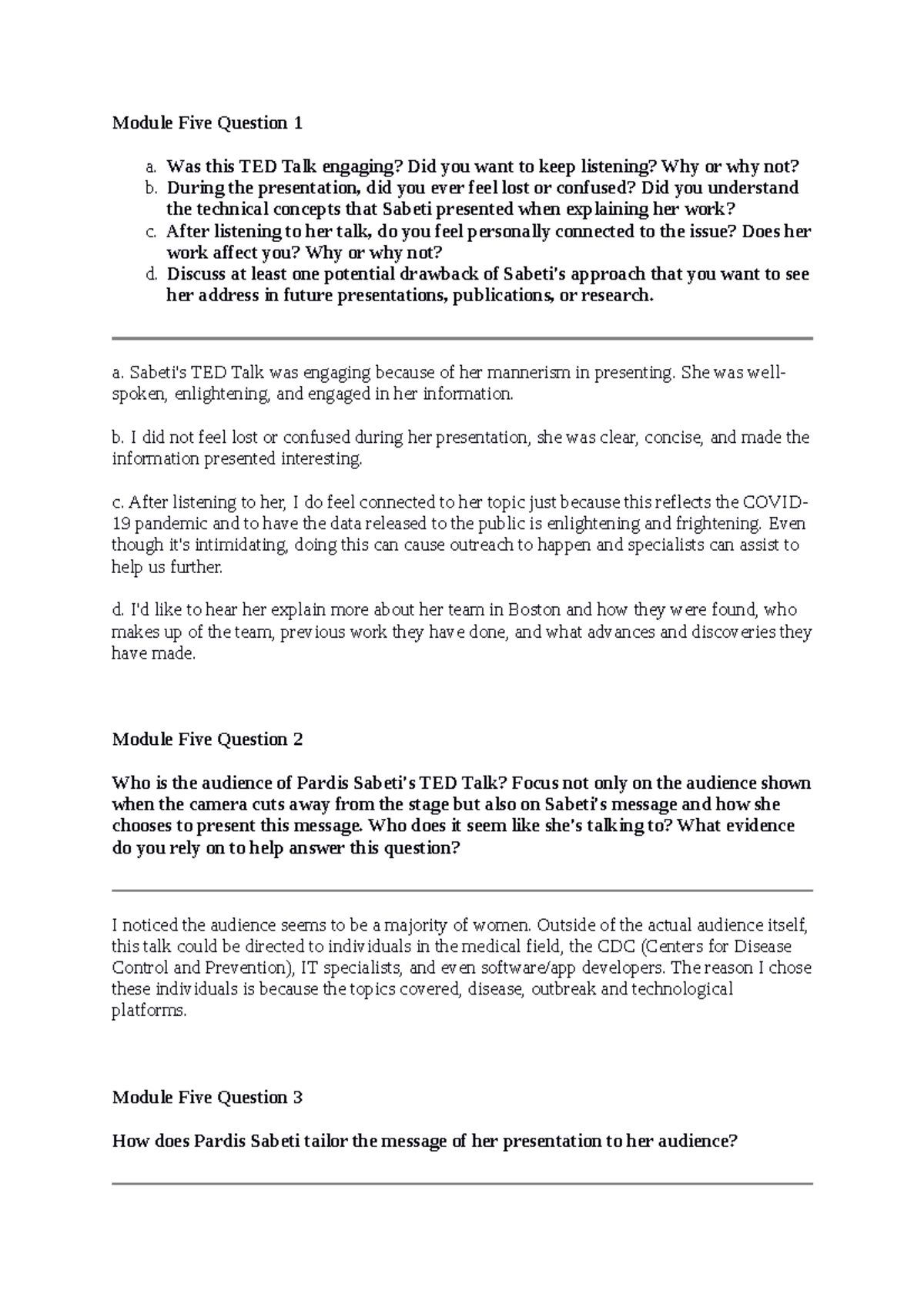 Module Five Question 1

a. Was this TED Talk engaging? Did you want to keep listening? Why or why not?
b. During the presentation, did you ever feel lost or confused? Did you understand the technical concepts that Sabeti presented when explaining her work?
c. After listening to her talk, do you feel personally connected to the issue? Does her work affect you? Why or why not?
d. Discuss at least one potential drawback of Sabeti's approach that you want to see her address in future presentations, publications, or research.

a. Sabeti's TED Talk was engaging because of her mannerism in presenting. She was well-spoken, enlightening, and engaged in her information.

b. I did not feel lost or confused during her presentation, she was clear, concise, and made the information presented interesting.

c. After listening to her, I do feel connected to her topic just because this reflects the COVID-19 pandemic and to have the data released to the public is enlightening and frightening. Even though it's intimidating, doing this can cause outreach to happen and specialists can assist to help us further.

d. I'd like to hear her explain more about her team in Boston and how they were found, who makes up of the team, previous work they have done, and what advances and discoveries they have made.

Module Five Question 2

Who is the audience of Pardis Sabeti's TED Talk? Focus not only on the audience shown when the camera cuts away from the stage but also on Sabeti's message and how she chooses to present this message. Who does it seem like she's talking to? What evidence do you rely on to help answer this question?

I noticed the audience seems to be a majority of women. Outside of the actual audience itself, this talk could be directed to individuals in the medical field, the CDC (Centers for Disease Control and Prevention), IT specialists, and even software/app developers. The reason I chose these individuals is because the topics covered, disease, outbreak and technological platforms.

Module Five Question 3

How does Pardis Sabeti tailor the message of her presentation to her audience?